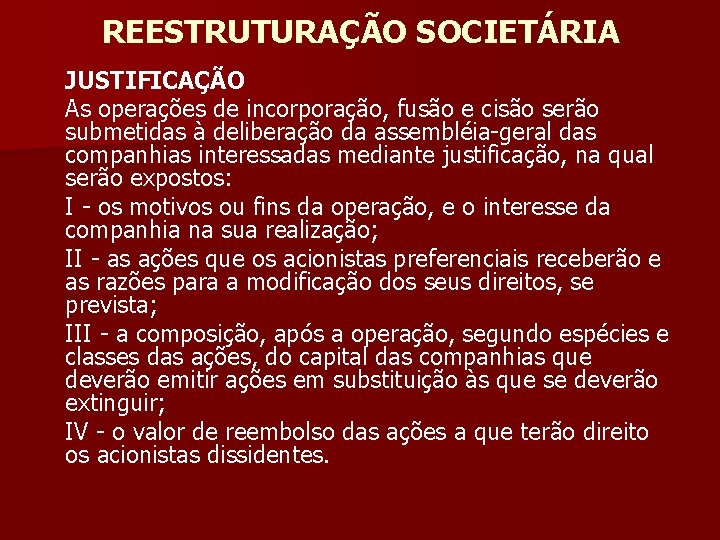 REESTRUTURAÇÃO SOCIETÁRIA

JUSTIFICAÇÃO

As operações de incorporação, fusão e cisão serão submetidas à deliberação da assembléia-geral das companhias interessadas mediante justificação, na qual serão expostos:

I - os motivos ou fins da operação, e o interesse da companhia na sua realização;

II - as ações que os acionistas preferenciais receberão e as razões para a modificação dos seus direitos, se prevista;

III - a composição, após a operação, segundo espécies e classes das ações, do capital das companhias que deverão emitir ações em substituição às que se deverão extinguir;

IV - o valor de reembolso das ações a que terão direito os acionistas dissidentes.